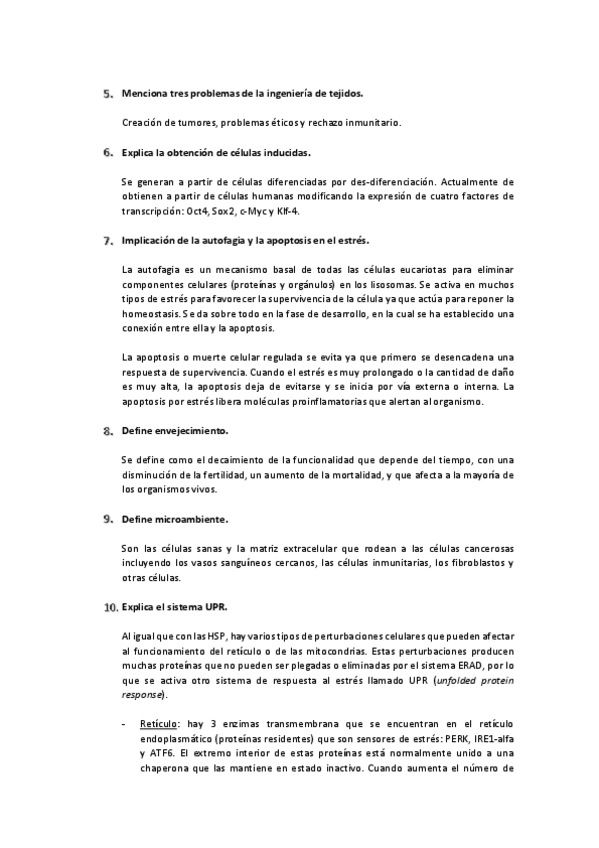 5. Menciona tres problemas de la ingeniería de tejidos.

Creación de tumores, problemas éticos y rechazo inmunitario.

6. Explica la obtención de células inducidas.

Se generan a partir de células diferenciadas por des-diferenciación. Actualmente de obtienen a partir de células humanas modificando la expresión de cuatro factores de transcripción: Oct4, Sox2, c-Myc y Klf-4.

7. Implicación de la autofagia y la apoptosis en el estrés.

La autofagia es un mecanismo basal de todas las células eucariotas para eliminar componentes celulares (proteínas y orgánulos) en los lisosomas. Se activa en muchos tipos de estrés para favorecer la supervivencia de la célula ya que actúa para reponer la homeostasis. Se da sobre todo en la fase de desarrollo, en la cual se ha establecido una conexión entre ella y la apoptosis.

La apoptosis o muerte celular regulada se evita ya que primero se desencadena una respuesta de supervivencia. Cuando el estrés es muy prolongado o la cantidad de daño es muy alta, la apoptosis deja de evitarse y se inicia por vía externa o interna. La apoptosis por estrés libera moléculas proinflamatorias que alertan al organismo.

8. Define envejecimiento.

Se define como el decaimiento de la funcionalidad que depende del tiempo, con una disminución de la fertilidad, un aumento de la mortalidad, y que afecta a la mayoría de los organismos vivos.

9. Define microambiente.

Son las células sanas y la matriz extracelular que rodean a las células cancerosas incluyendo los vasos sanguíneos cercanos, las células inmunitarias, los fibroblastos y otras células.

10. Explica el sistema UPR.

Al igual que con las HSP, hay varios tipos de perturbaciones celulares que pueden afectar al funcionamiento del retículo o de las mitocondrias. Estas perturbaciones producen muchas proteínas que no pueden ser plegadas o eliminadas por el sistema ERAD, por lo que se activa otro sistema de respuesta al estrés llamado UPR (unfolded protein response).

- Retículo: hay 3 enzimas transmembrana que se encuentran en el retículo endoplasmático (proteínas residentes) que son sensores de estrés: PERK, IRE1-alfa y ATF6. El extremo interior de estas proteínas está normalmente unido a una chaperona que las mantiene en estado inactivo. Cuando aumenta el número de